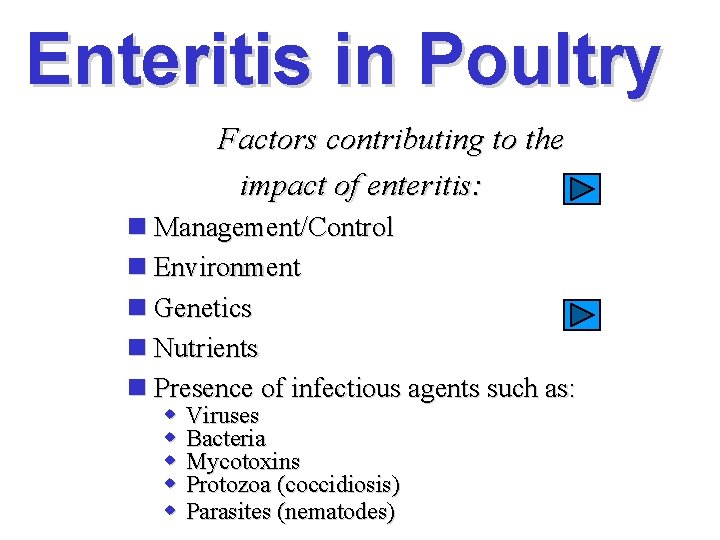 Enteritis in Poultry

Factors contributing to the impact of enteritis:

• Management/Control
• Environment
• Genetics
• Nutrients
• Presence of infectious agents such as:
• Viruses
• Bacteria
• Mycotoxins
• Protozoa (coccidiosis)
• Parasites (nematodes)